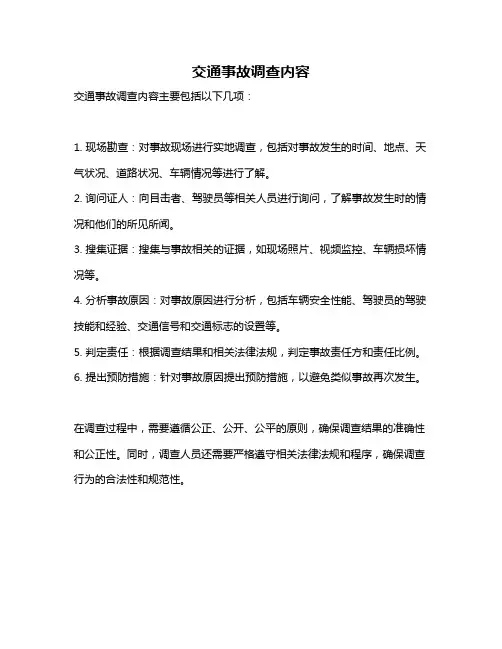 交通事故调查内容

交通事故调查内容主要包括以下几项：

1. 现场勘查：对事故现场进行实地调查，包括对事故发生的时间、地点、天气状况、道路状况、车辆情况等进行了解。

2. 询问证人：向目击者、驾驶员等相关人员进行询问，了解事故发生时的情况和他们的所见所闻。

3. 搜集证据：搜集与事故相关的证据，如现场照片、视频监控、车辆损坏情况等。

4. 分析事故原因：对事故原因进行分析，包括车辆安全性能、驾驶员的驾驶技能和经验、交通信号和交通标志的设置等。

5. 判定责任：根据调查结果和相关法律法规，判定事故责任方和责任比例。

6. 提出预防措施：针对事故原因提出预防措施，以避免类似事故再次发生。

在调查过程中，需要遵循公正、公开、公平的原则，确保调查结果的准确性和公正性。同时，调查人员还需要严格遵守相关法律法规和程序，确保调查行为的合法性和规范性。